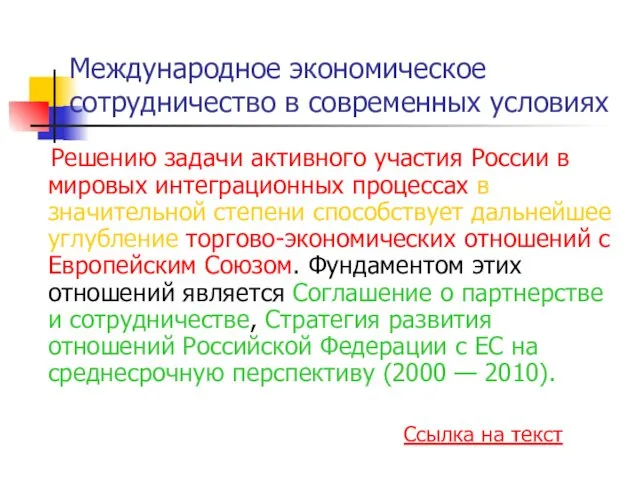 Международное экономическое сотрудничество в современных условиях

Решению задачи активного участия России в мировых интеграционных процессах в значительной степени способствует дальнейшее углубление торгово-экономических отношений с Европейским Союзом. Фундаментом этих отношений является Соглашение о партнерстве и сотрудничестве, Стратегия развития отношений Российской Федерации с ЕС на среднесрочную перспективу (2000 — 2010).

Ссылка на текст